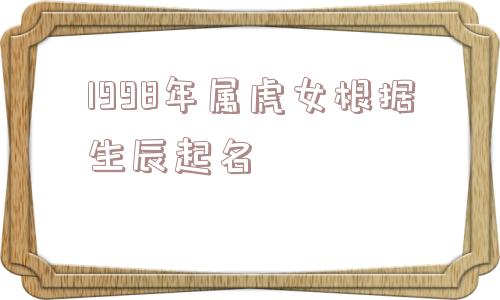 1998年属虎女根据生辰起名